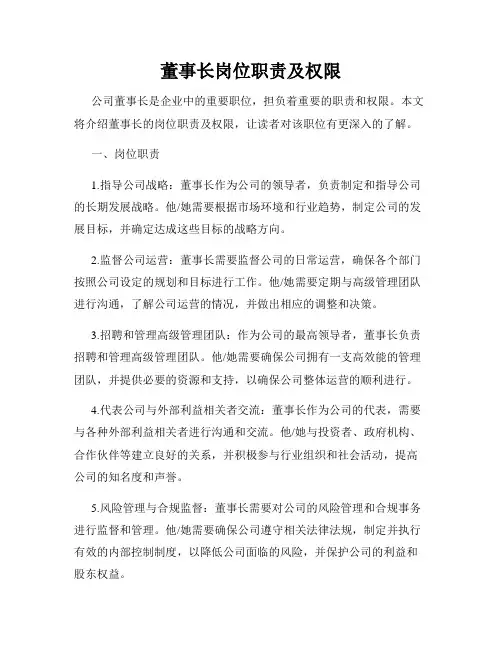 董事长岗位职责及权限

公司董事长是企业中的重要职位，担负着重要的职责和权限。本文将介绍董事长的岗位职责及权限，让读者对该职位有更深入的了解。

一、岗位职责

1.指导公司战略：董事长作为公司的领导者，负责制定和指导公司的长期发展战略。他/她需要根据市场环境和行业趋势，制定公司的发展目标，并确定达成这些目标的战略方向。

2.监督公司运营：董事长需要监督公司的日常运营，确保各个部门按照公司设定的规划和目标进行工作。他/她需要定期与高级管理团队进行沟通，了解公司运营的情况，并做出相应的调整和决策。

3.招聘和管理高级管理团队：作为公司的最高领导者，董事长负责招聘和管理高级管理团队。他/她需要确保公司拥有一支高效能的管理团队，并提供必要的资源和支持，以确保公司整体运营的顺利进行。

4.代表公司与外部利益相关者交流：董事长作为公司的代表，需要与各种外部利益相关者进行沟通和交流。他/她与投资者、政府机构、合作伙伴等建立良好的关系，并积极参与行业组织和社会活动，提高公司的知名度和声誉。

5.风险管理与合规监督：董事长需要对公司的风险管理和合规事务进行监督和管理。他/她需要确保公司遵守相关法律法规，制定并执行有效的内部控制制度，以降低公司面临的风险，并保护公司的利益和股东权益。